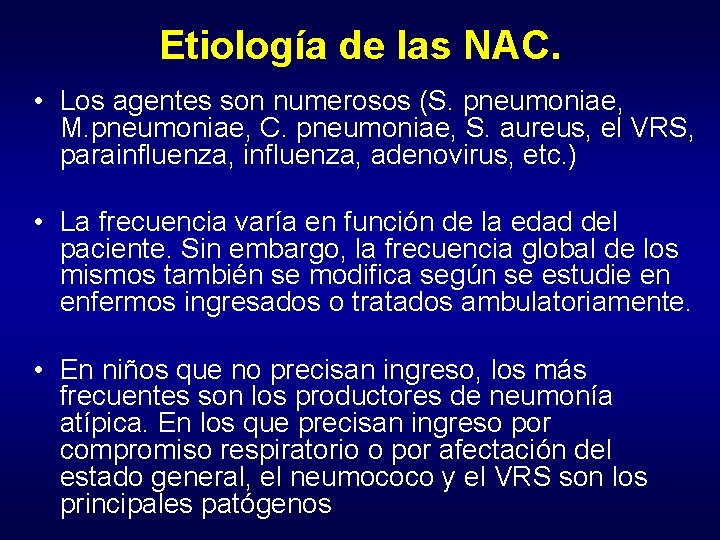 Etiología de las NAC.

• Los agentes son numerosos (S. pneumoniae, M.pneumoniae, C. pneumoniae, S. aureus, el VRS, parainfluenza, influenza, adenovirus, etc.)

• La frecuencia varía en función de la edad del paciente. Sin embargo, la frecuencia global de los mismos también se modifica según se estudie en enfermos ingresados o tratados ambulatoriamente.

• En niños que no precisan ingreso, los más frecuentes son los productores de neumonía atípica. En los que precisan ingreso por compromiso respiratorio o por afectación del estado general, el neumococo y el VRS son los principales patógenos